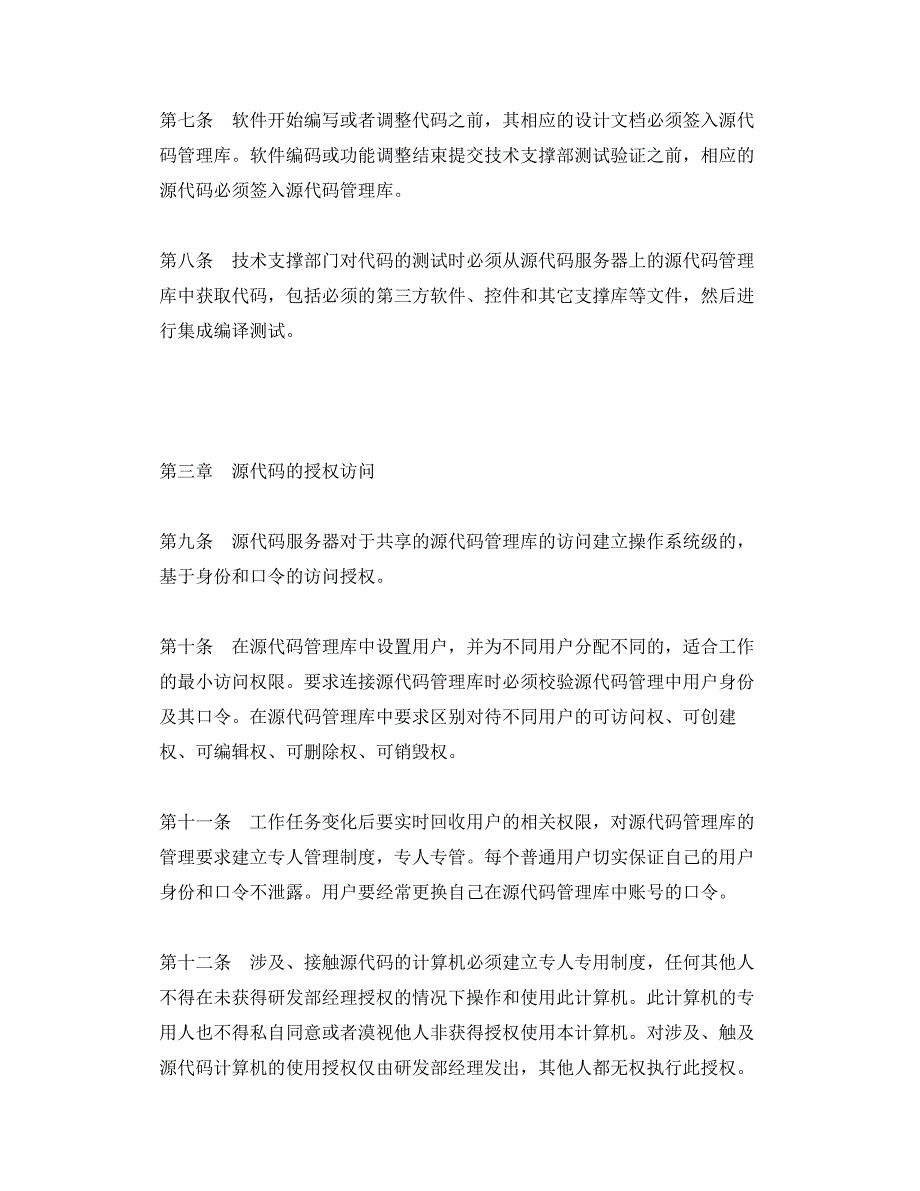 第七条　软件开始编写或者调整代码之前，其相应的设计文档必须签入源代码管理库。软件编码或功能调整结束提交技术支撑部测试验证之前，相应的源代码必须签入源代码管理库。

第八条　技术支撑部门对代码的测试时必须从源代码服务器上的源代码管理库中获取代码，包括必须的第三方软件、控件和其它支撑库等文件，然后进行集成编译测试。

第三章　源代码的授权访问

第九条　源代码服务器对于共享的源代码管理库的访问建立操作系统级的，基于身份和口令的访问授权。

第十条　在源代码管理库中设置用户，并为不同用户分配不同的，适合工作的最小访问权限。要求连接源代码管理库时必须校验源代码管理中用户身份及其口令。在源代码管理库中要求区别对待不同用户的可访问权、可创建权、可编辑权、可删除权、可销毁权。

第十一条　工作任务变化后要实时回收用户的相关权限，对源代码管理库的管理要求建立专人管理制度，专人专管。每个普通用户切实保证自己的用户身份和口令不泄露。用户要经常更换自己在源代码管理库中账号的口令。

第十二条　涉及、接触源代码的计算机必须建立专人专用制度，任何其他人不得在未获得研发部经理授权的情况下操作和使用此计算机。此计算机的专用人也不得私自同意或者漠视他人非获得授权使用本计算机。对涉及、触及源代码计算机的使用授权仅由研发部经理发出，其他人都无权执行此授权。